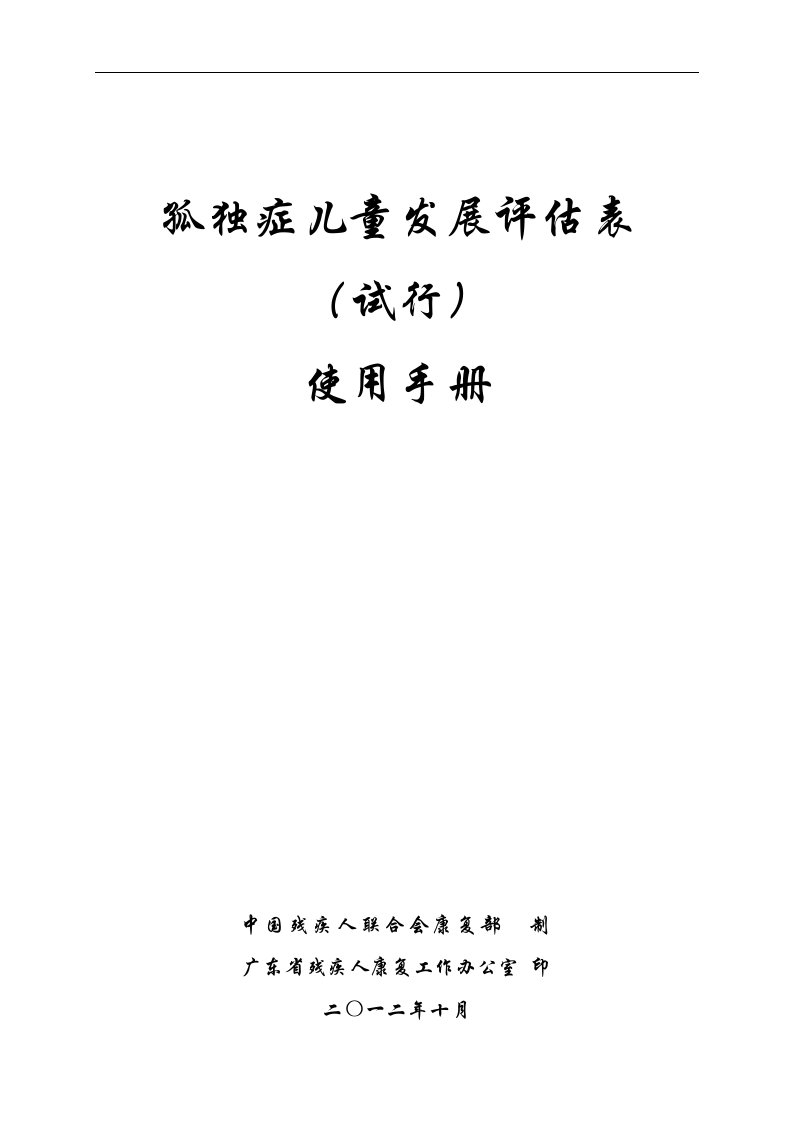 孤独症儿童发展评估表

（试行）

使用手册

中国残疾人联合会康复部　制

广东省残疾人康复工作办公室　印

二〇一二年十月